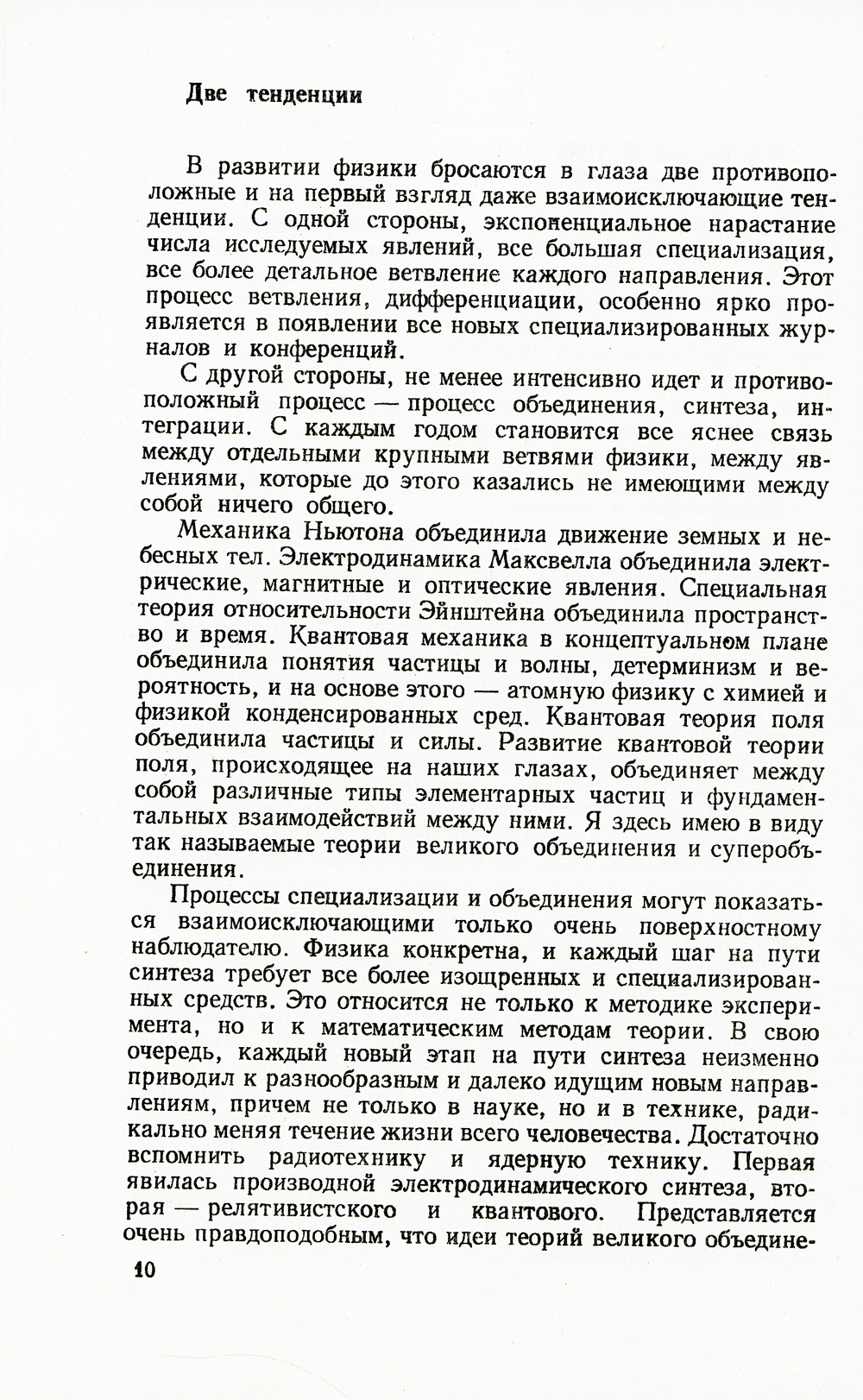 Две тенденции

В развитии физики бросаются в глаза две противоположные и на первый взгляд даже взаимоисключающие тенденции. С одной стороны, экспоненциальное нарастание числа исследуемых явлений, все большая специализация, все более детальное ветвление каждого направления. Этот процесс ветвления, дифференциации, особенно ярко проявляется в появлении все новых специализированных журналов и конференций.

С другой стороны, не менее интенсивно идет и противоположный процесс — процесс объединения, синтеза, интеграции. С каждым годом становится все яснее связь между отдельными крупными ветвями физики, между явлениями, которые до этого казались не имеющими между собой ничего общего.

Механика Ньютона объединила движение земных и небесных тел. Электродинамика Максвелла объединила электрические, магнитные и оптические явления. Специальная теория относительности Эйнштейна объединила пространство и время. Квантовая механика в концептуальном плане объединила понятия частицы и волны, детерминизм и вероятность, и на основе этого — атомную физику с химией и физикой конденсированных сред. Квантовая теория поля объединила частицы и силы. Развитие квантовой теории поля, происходящее на наших глазах, объединяет между собой различные типы элементарных частиц и фундаментальных взаимодействий между ними. Я здесь имею в виду так называемые теории великого объединения и суперобъединения.

Процессы специализации и объединения могут показаться взаимоисключающими только очень поверхностному наблюдателю. Физика конкретна, и каждый шаг на пути синтеза требует все более изощренных и специализированных средств. Это относится не только к методике эксперимента, но и к математическим методам теории. В свою очередь, каждый новый этап на пути синтеза неизменно приводил к разнообразным и далеко идущим новым направлениям, причем не только в науке, но и в технике, радикально меняя течение жизни всего человечества. Достаточно вспомнить радиотехнику и ядерную технику. Первая явилась производной электродинамического синтеза, вторая — релятивистского и квантового. Представляется очень правдоподобным, что идеи теорий великого объедине-

10